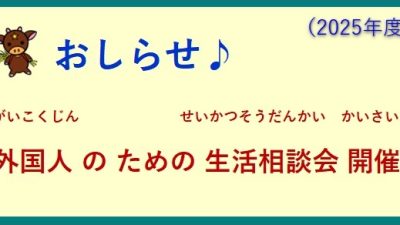 (2025年度

おしらせ♪

がいこくじん　せいかつそうだんかい　かいさい

外国人 の ための 生活相談会 開催